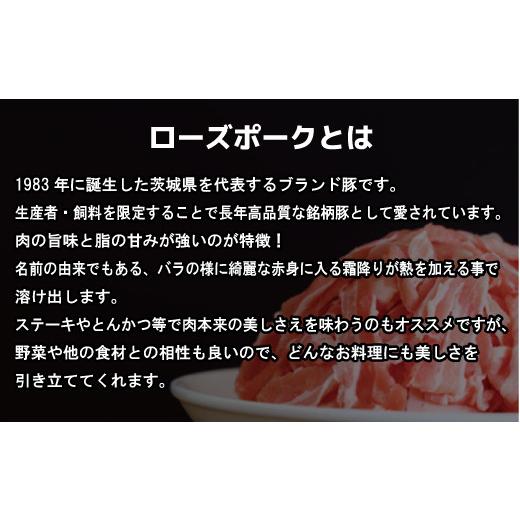 ローズポークとは

1983 年に誕生した茨城県を代表するブランド豚です。
生産者・飼料を限定することで長年高品質な銘柄豚として愛されています。
肉の旨味と脂の甘みが強いのが特徴！
名前の由来でもある、バラの様に綺麗な赤身に入る霜降りが熱を加える事で溶け出します。
ステーキやとんかつ等で肉本来の美しさえを味わうのもオススメですが、野菜や他の食材との相性も良いので、どんなお料理にも美しさを引き立ててくれます。